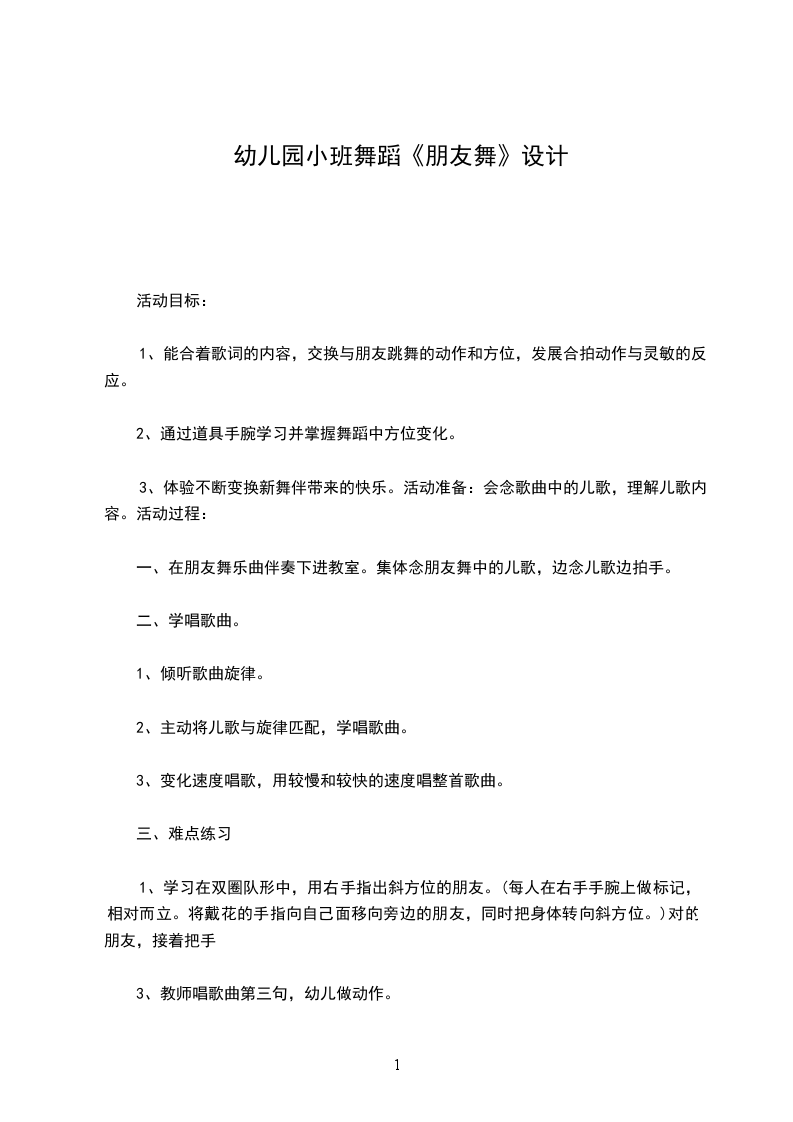 幼儿园小班舞蹈《朋友舞》设计

活动目标：

1、能合着歌词的内容，交换与朋友跳舞的动作和方位，发展合拍动作与灵敏的反应。

2、通过道具手腕学习并掌握舞蹈中方位变化。

3、体验不断变换新舞伴带来的快乐。活动准备：会念歌曲中的儿歌，理解儿歌内容。活动过程：

一、在朋友舞乐曲伴奏下进教室。集体念朋友舞中的儿歌，边念儿歌边拍手。

二、学唱歌曲。

1、倾听歌曲旋律。

2、主动将儿歌与旋律匹配，学唱歌曲。

3、变化速度唱歌，用较慢和较快的速度唱整首歌曲。

三、难点练习

1、学习在双圈队形中，用右手指出斜方位的朋友。(每人在右手手腕上做标记，相对而立。将戴花的手指向自己面移向旁边的朋友，同时把身体转向斜方位。)对的朋友，接着把手

3、教师唱歌曲第三句，幼儿做动作。

1